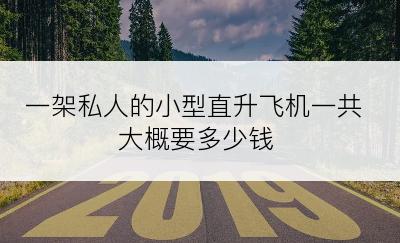 一架私人的小型直升飞机一共大概要多少钱

2019